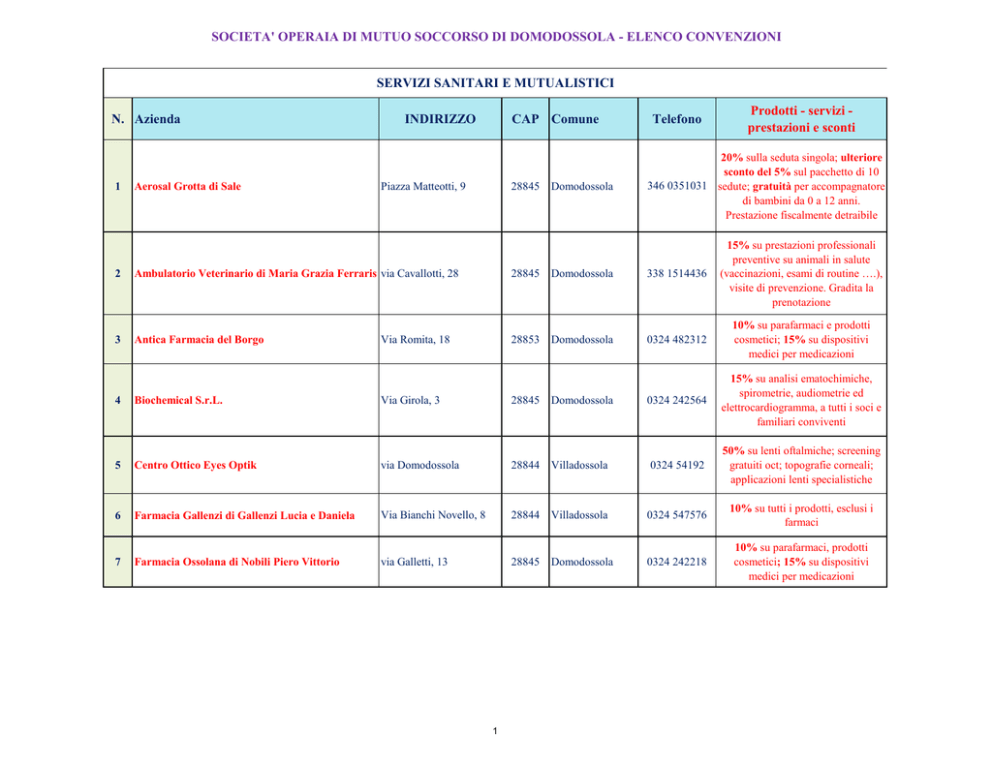 SOCIETA' OPERAIA DI MUTUO SOCCORSO DI DOMODOSSOLA - ELENCO CONVENZIONI

SERVIZI SANITARI E MUTUALISTICI

| N. | Azienda | INDIRIZZO | CAP | Comune | Telefono | Prodotti - servizi - prestazioni e sconti |
|---|---|---|---|---|---|---|
| 1 | Aerosal Grotta di Sale | Piazza Matteotti, 9 | 28845 | Domodossola | 346 0351031 | 20% sulla seduta singola; ulteriore sconto del 5% sul pacchetto di 10 sedute; gratuità per accompagnatore di bambini da 0 a 12 anni. Prestazione fiscalmente detraibile |
| 2 | Ambulatorio Veterinario di Maria Grazia Ferraris | via Cavallotti, 28 | 28845 | Domodossola | 338 1514436 | 15% su prestazioni professionali preventive su animali in salute (vaccinazioni, esami di routine ….), visite di prevenzione. Gradita la prenotazione |
| 3 | Antica Farmacia del Borgo | Via Romita, 18 | 28853 | Domodossola | 0324 482312 | 10% su parafarmaci e prodotti cosmetici; 15% su dispositivi medici per medicazioni |
| 4 | Biochemical S.r.L. | Via Girola, 3 | 28845 | Domodossola | 0324 242564 | 15% su analisi ematochimiche, spirometrie, audiometrie ed elettrocardiogramma, a tutti i soci e familiari conviventi |
| 5 | Centro Ottico Eyes Optik | via Domodossola | 28844 | Villadossola | 0324 54192 | 50% su lenti oftalmiche; screening gratuiti oct; topografie corneali; applicazioni lenti specialistiche |
| 6 | Farmacia Gallenzi di Gallenzi Lucia e Daniela | Via Bianchi Novello, 8 | 28844 | Villadossola | 0324 547576 | 10% su tutti i prodotti, esclusi i farmaci |
| 7 | Farmacia Ossolana di Nobili Piero Vittorio | via Galletti, 13 | 28845 | Domodossola | 0324 242218 | 10% su parafarmaci, prodotti cosmetici; 15% su dispositivi medici per medicazioni |

1